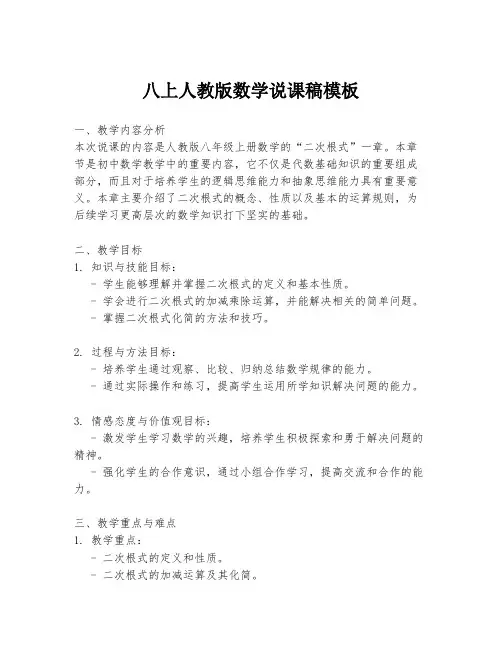 八上人教版数学说课稿模板

一、教学内容分析
本次说课的内容是人教版八年级上册数学的“二次根式”一章。本章节是初中数学教学中的重要内容，它不仅是代数基础知识的重要组成部分，而且对于培养学生的逻辑思维能力和抽象思维能力具有重要意义。本章主要介绍了二次根式的概念、性质以及基本的运算规则，为后续学习更高层次的数学知识打下坚实的基础。

二、教学目标
1. 知识与技能目标：
- 学生能够理解并掌握二次根式的定义和基本性质。
- 学会进行二次根式的加减乘除运算，并能解决相关的简单问题。
- 掌握二次根式化简的方法和技巧。

2. 过程与方法目标：
- 培养学生通过观察、比较、归纳总结数学规律的能力。
- 通过实际操作和练习，提高学生运用所学知识解决问题的能力。

3. 情感态度与价值观目标：
- 激发学生学习数学的兴趣，培养学生积极探索和勇于解决问题的精神。
- 强化学生的合作意识，通过小组合作学习，提高交流和合作的能力。

三、教学重点与难点
1. 教学重点：
- 二次根式的定义和性质。
- 二次根式的加减运算及其化简。